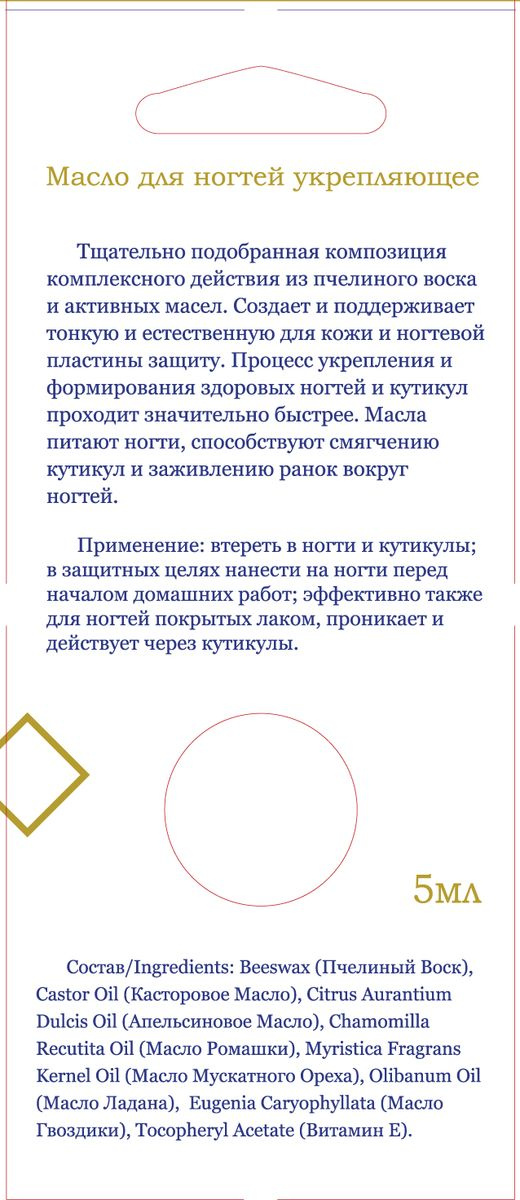 Масло для ногтей укрепляющее

Тщательно подобранная композиция комплексного действия из пчелиного воска и активных масел. Создает и поддерживает тонкую и естественную для кожи и ногтевой пластины защиту. Процесс укрепления и формирования здоровых ногтей и кутикул проходит значительно быстрее. Масла питают ногти, способствуют смягчению кутикул и заживлению ранок вокруг ногтей.

Применение: втереть в ногти и кутикулы; в защитных целях нанести на ногти перед началом домашних работ; эффективно также для ногтей покрытых лаком, проникает и действует через кутикулы.

5мл

Состав/Ingredients: Beeswax (Пчелиный Воск), Castor Oil (Касторовое Масло), Citrus Aurantium Dulcis Oil (Апельсиновое Масло), Chamomilla Recutita Oil (Масло Ромашки), Myristica Fragrans Kernel Oil (Масло Мускатного Ореха), Olibanum Oil (Масло Ладана), Eugenia Caryophyllata (Масло Гвоздики), Tocopheryl Acetate (Витамин Е).